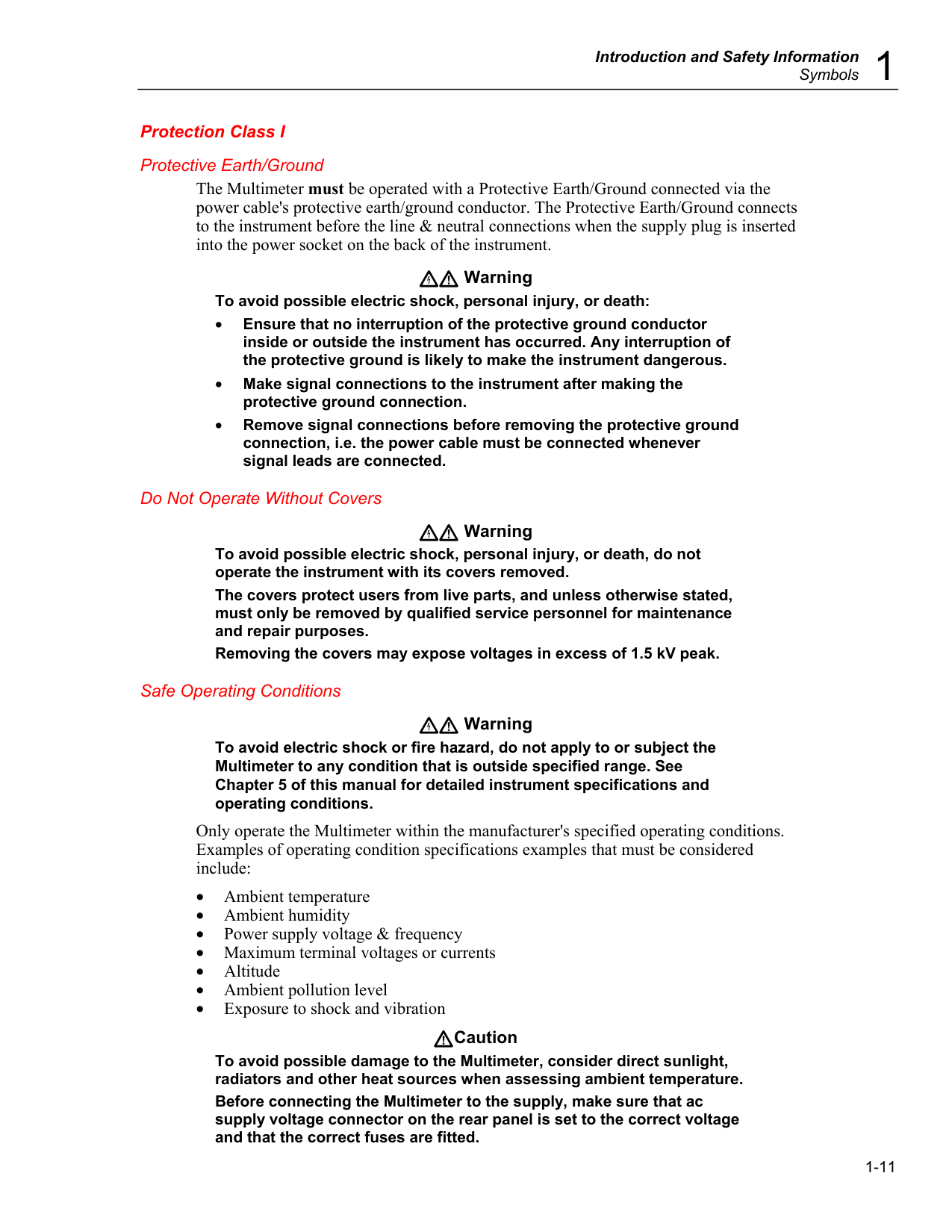 Introduction and Safety Information
Symbols 1

Protection Class I

Protective Earth/Ground

The Multimeter must be operated with a Protective Earth/Ground connected via the power cable's protective earth/ground conductor. The Protective Earth/Ground connects to the instrument before the line & neutral connections when the supply plug is inserted into the power socket on the back of the instrument.

Warning

To avoid possible electric shock, personal injury, or death:

• Ensure that no interruption of the protective ground conductor inside or outside the instrument has occurred. Any interruption of the protective ground is likely to make the instrument dangerous.
• Make signal connections to the instrument after making the protective ground connection.
• Remove signal connections before removing the protective ground connection, i.e. the power cable must be connected whenever signal leads are connected.

Do Not Operate Without Covers

Warning

To avoid possible electric shock, personal injury, or death, do not operate the instrument with its covers removed.

The covers protect users from live parts, and unless otherwise stated, must only be removed by qualified service personnel for maintenance and repair purposes.

Removing the covers may expose voltages in excess of 1.5 kV peak.

Safe Operating Conditions

Warning

To avoid electric shock or fire hazard, do not apply to or subject the Multimeter to any condition that is outside specified range. See Chapter 5 of this manual for detailed instrument specifications and operating conditions.

Only operate the Multimeter within the manufacturer's specified operating conditions. Examples of operating condition specifications examples that must be considered include:

• Ambient temperature
• Ambient humidity
• Power supply voltage & frequency
• Maximum terminal voltages or currents
• Altitude
• Ambient pollution level
• Exposure to shock and vibration

Caution

To avoid possible damage to the Multimeter, consider direct sunlight, radiators and other heat sources when assessing ambient temperature.

Before connecting the Multimeter to the supply, make sure that ac supply voltage connector on the rear panel is set to the correct voltage and that the correct fuses are fitted.

1-11